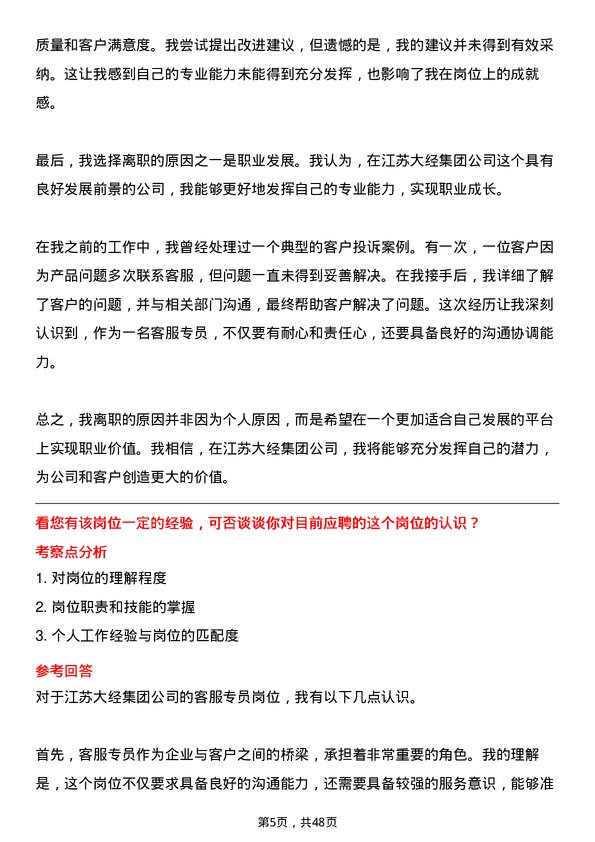 质量和客户满意度。我尝试提出改进建议，但遗憾的是，我的建议并未得到有效采纳。这让我感到自己的专业能力未能得到充分发挥，也影响了我在岗位上的成就感。

最后，我选择离职的原因之一是职业发展。我认为，在江苏大经集团公司这个具有良好发展前景的公司，我能够更好地发挥自己的专业能力，实现职业成长。

在我之前的工作中，我曾经处理过一个典型的客户投诉案例。有一次，一位客户因为产品问题多次联系客服，但问题一直未得到妥善解决。在我接手后，我详细了解了客户的问题，并与相关部门沟通，最终帮助客户解决了问题。这次经历让我深刻认识到，作为一名客服专员，不仅要有耐心和责任心，还要具备良好的沟通协调能力。

总之，我离职的原因并非因为个人原因，而是希望在一个更加适合自己发展的平台上实现职业价值。我相信，在江苏大经集团公司，我将能够充分发挥自己的潜力，为公司和客户创造更大的价值。

看您有该岗位一定的经验，可否谈谈你对目前应聘的这个岗位的认识？
考察点分析
1. 对岗位的理解程度
2. 岗位职责和技能的掌握
3. 个人工作经验与岗位的匹配度
参考回答
对于江苏大经集团公司的客服专员岗位，我有以下几点认识。

首先，客服专员作为企业与客户之间的桥梁，承担着非常重要的角色。我的理解是，这个岗位不仅要求具备良好的沟通能力，还需要具备较强的服务意识，能够准

第5页，共48页